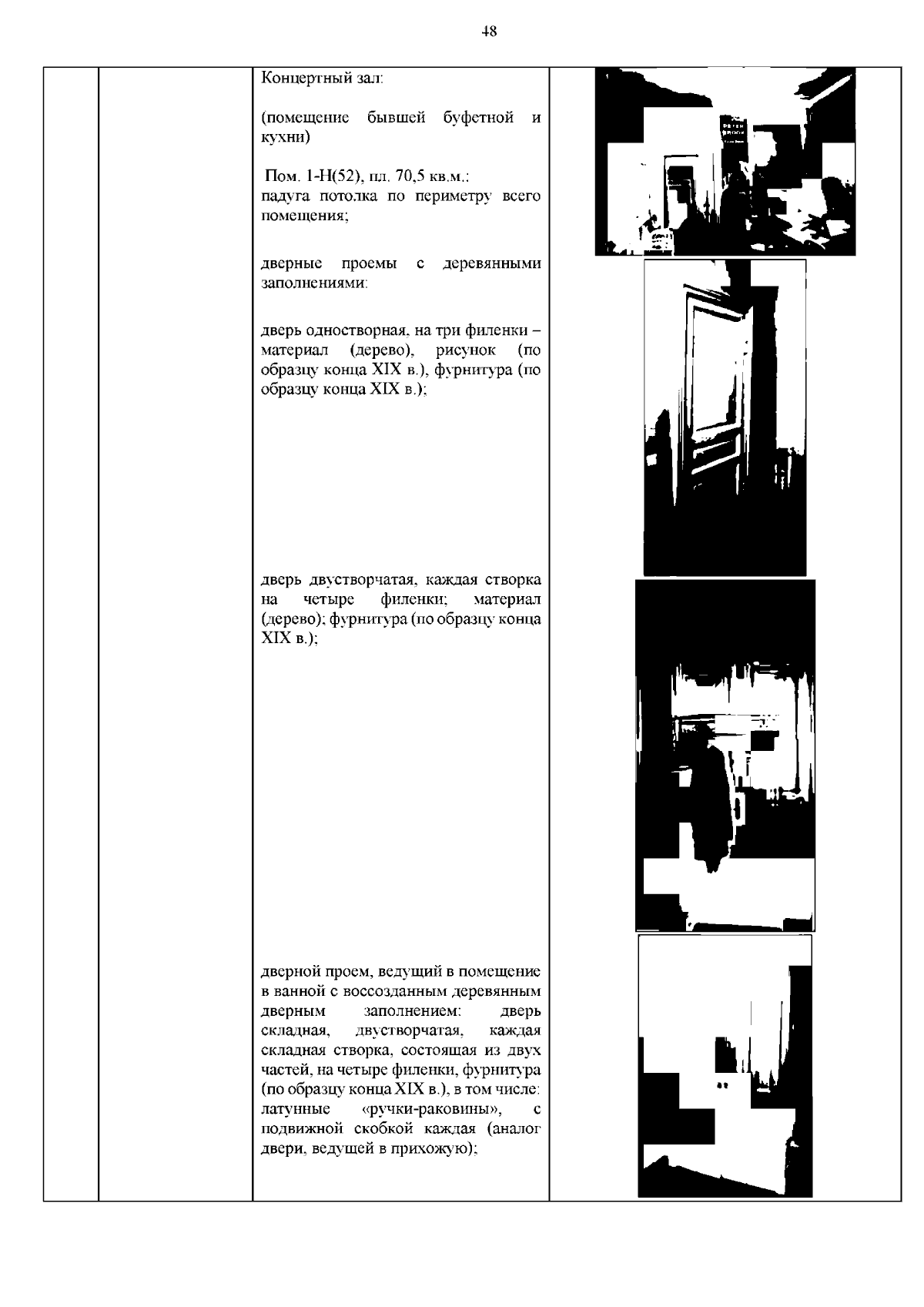 48

Концертный зал:

(помещение бывшей буфетной и кухни)

Пом. 1-Н(52), пл. 70,5 кв.м.:
падуга потолка по периметру всего помещения;

дверные проемы с деревянными заполнениями:

дверь одностворная, на три филенки – материал (дерево), рисунок (по образцу конца XIX в.), фурнитура (по образцу конца XIX в.);

дверь двустворчатая, каждая створка на четыре филенки; материал (дерево); фурнитура (по образцу конца XIX в.);

дверной проем, ведущий в помещение в ванной с воссозданным деревянным дверным заполнением: дверь складная, двустворчатая, каждая складная створка, состоящая из двух частей, на четыре филенки, фурнитура (по образцу конца XIX в.), в том числе: латунные «ручки-раковины», с подвижной скобкой каждая (аналог двери, ведущей в прихожую);